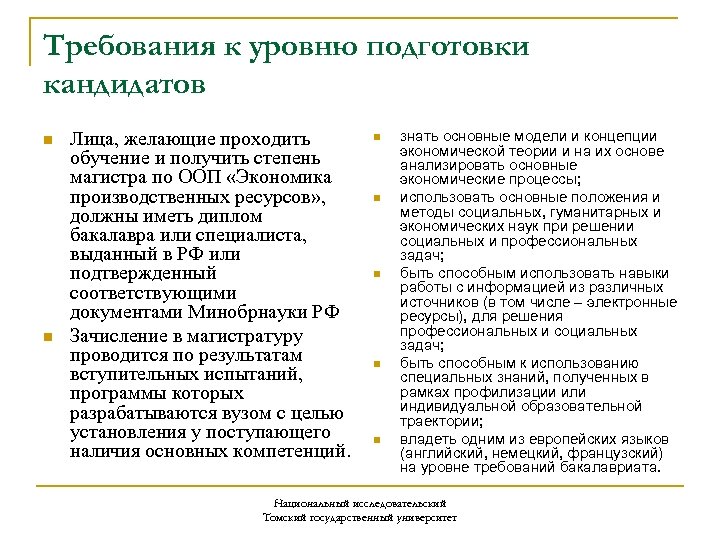 Требования к уровню подготовки кандидатов

Лица, желающие проходить обучение и получить степень магистра по ООП «Экономика производственных ресурсов», должны иметь диплом бакалавра или специалиста, выданный в РФ или подтвержденный соответствующими документами Минобрнауки РФ

Зачисление в магистратуру проводится по результатам вступительных испытаний, программы которых разрабатываются вузом с целью установления у поступающего наличия основных компетенций.

знать основные модели и концепции экономической теории и на их основе анализировать основные экономические процессы;

использовать основные положения и методы социальных, гуманитарных и экономических наук при решении социальных и профессиональных задач;

быть способным использовать навыки работы с информацией из различных источников (в том числе – электронные ресурсы), для решения профессиональных и социальных задач;

быть способным к использованию специальных знаний, полученных в рамках профилизации или индивидуальной образовательной траектории;

владеть одним из европейских языков (английский, немецкий, французский) на уровне требований бакалавриата.

Национальный исследовательский Томский государственный университет